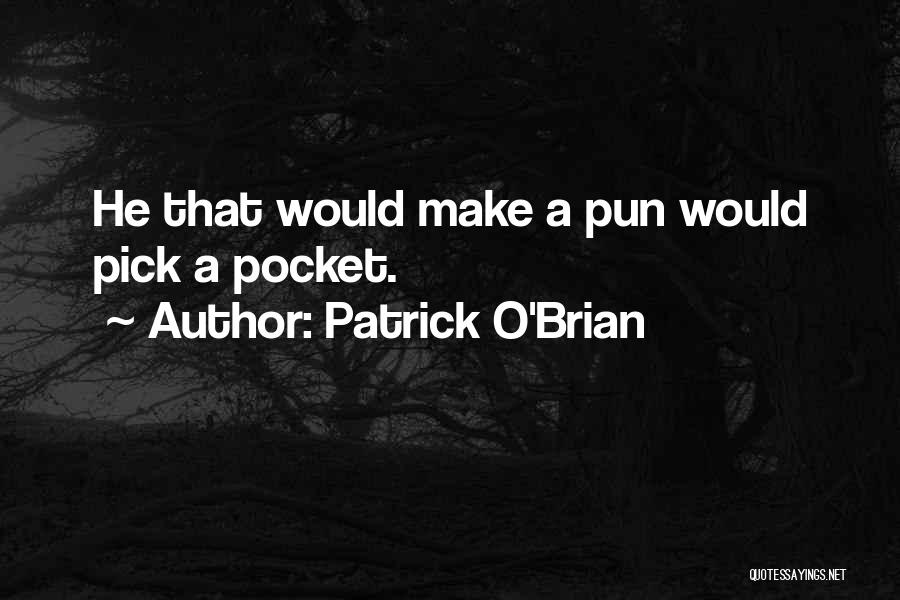 He that would make a pun would pick a pocket.

~ Author: Patrick O'Brian

QUOTESSAYINGS.NET